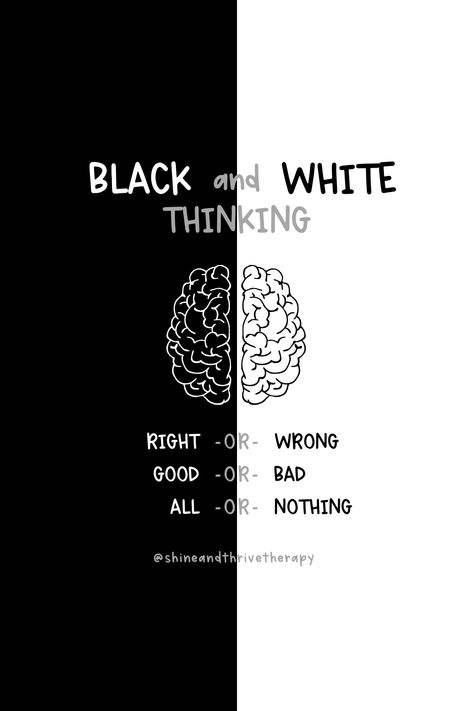 BLACK and WHITE
THINKING

RIGHT -OR- WRONG
GOOD -OR- BAD
ALL -OR- NOTHING

@shineandthrivetherapy